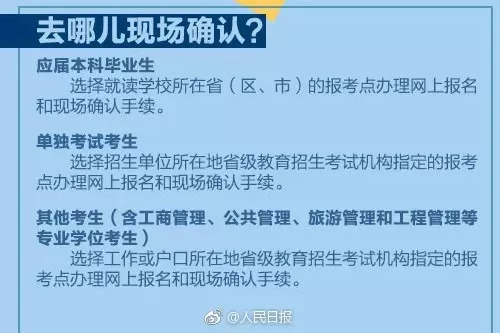 去哪儿现场确认?

应届本科毕业生
选择就读学校所在省（区、市）的报考点办理网上报名和现场确认手续。

单独考试考生
选择招生单位所在地省级教育招生考试机构指定的报考点办理网上报名和现场确认手续。

其他考生（含工商管理、公共管理、旅游管理和工程管理等专业学位考生）
选择工作或户口所在地省级教育招生考试机构指定的报考点办理网上报名和现场确认手续。

@人民日报